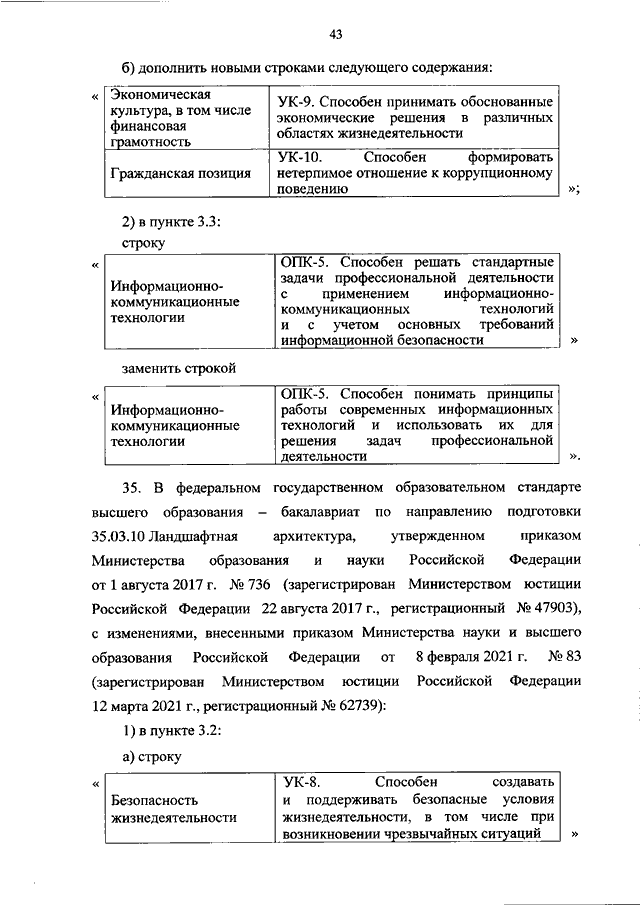 43

б) дополнить новыми строками следующего содержания:

«

| Экономическая культура, в том числе финансовая грамотность | УК-9. Способен принимать обоснованные экономические решения в различных областях жизнедеятельности |
|---|---|
| Гражданская позиция | УК-10. Способен формировать нетерпимое отношение к коррупционному поведению |

»;

2) в пункте 3.3:

строку

«

| Информационно-коммуникационные технологии | ОПК-5. Способен решать стандартные задачи профессиональной деятельности с применением информационно-коммуникационных технологий и с учетом основных требований информационной безопасности |
|---|---|

»

заменить строкой

«

| Информационно-коммуникационные технологии | ОПК-5. Способен понимать принципы работы современных информационных технологий и использовать их для решения задач профессиональной деятельности |
|---|---|

».

35. В федеральном государственном образовательном стандарте высшего образования – бакалавриат по направлению подготовки 35.03.10 Ландшафтная архитектура, утвержденном приказом Министерства образования и науки Российской Федерации от 1 августа 2017 г. № 736 (зарегистрирован Министерством юстиции Российской Федерации 22 августа 2017 г., регистрационный № 47903), с изменениями, внесенными приказом Министерства науки и высшего образования Российской Федерации от 8 февраля 2021 г. № 83 (зарегистрирован Министерством юстиции Российской Федерации 12 марта 2021 г., регистрационный № 62739):

1) в пункте 3.2:

а) строку

«

| Безопасность жизнедеятельности | УК-8. Способен создавать и поддерживать безопасные условия жизнедеятельности, в том числе при возникновении чрезвычайных ситуаций |
|---|---|

»